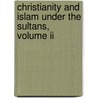 christianity and islam under the sultans, volume ii